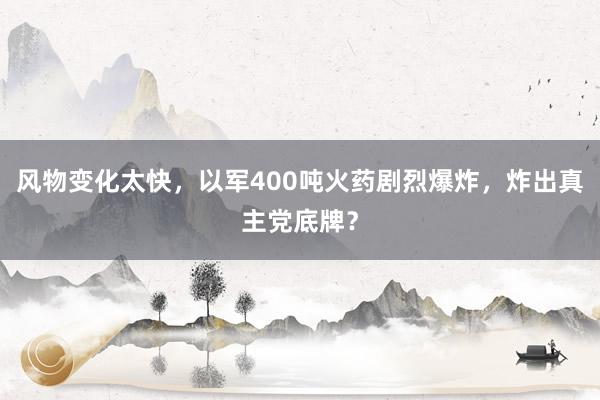 风物变化太快，以军400吨火药剧烈爆炸，炸出真主党底牌？